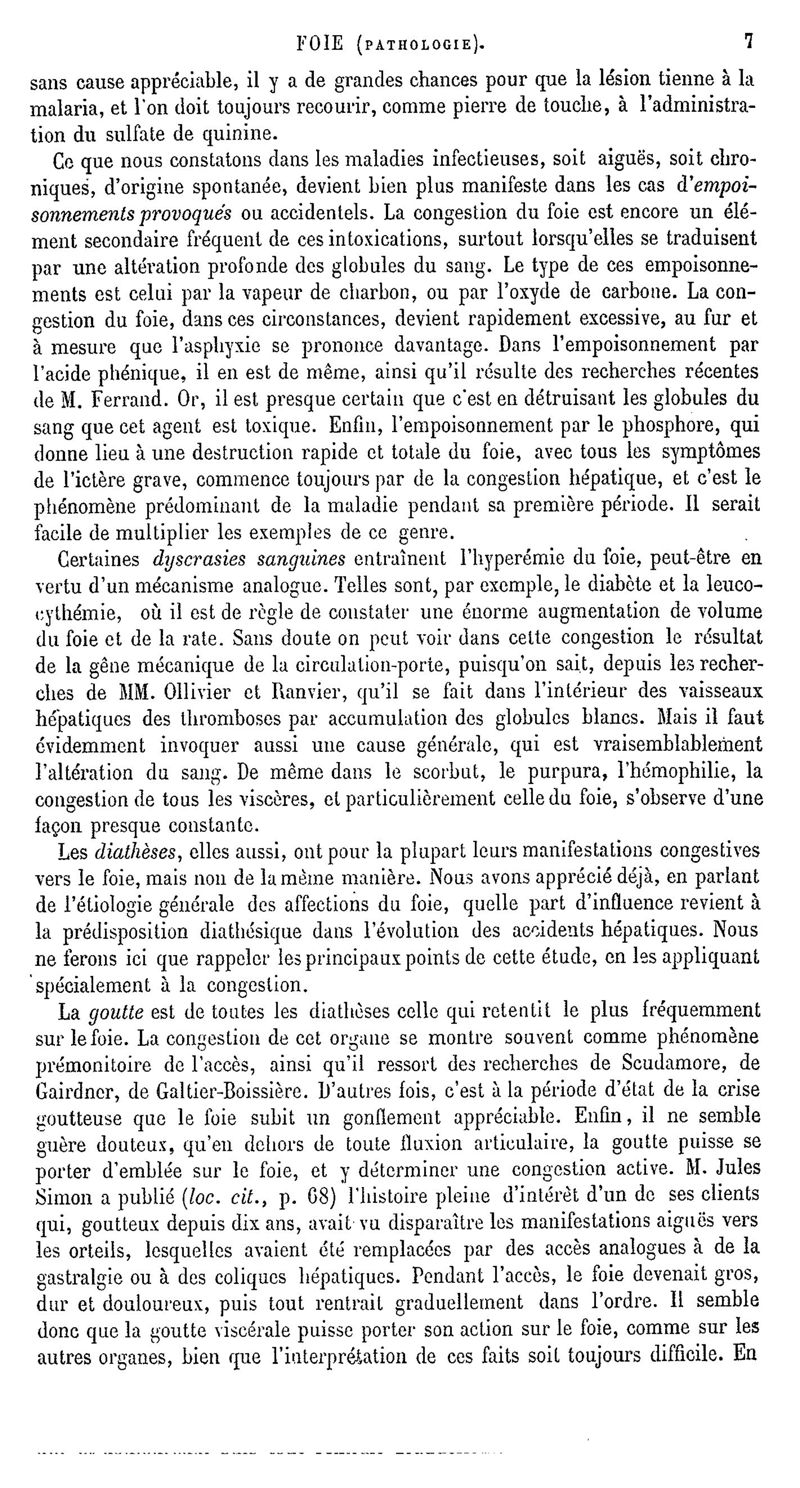 FOIE (PATHOLOGIE). 7

sans cause appréciable, il y a de grandes chances pour que la lésion tienne à la malaria, et l'on doit toujours recourir, comme pierre de touche, à l'administration du sulfate de quinine.

Ce que nous constatons dans les maladies infectieuses, soit aiguës, soit chroniques, d'origine spontanée, devient bien plus manifeste dans les cas d'empoisonnements provoqués ou accidentels. La congestion du foie est encore un élément secondaire fréquent de ces intoxications, surtout lorsqu'elles se traduisent par une altération profonde des globules du sang. Le type de ces empoisonnements est celui par la vapeur de charbon, ou par l'oxyde de carbone. La congestion du foie, dans ces circonstances, devient rapidement excessive, au fur et à mesure que l'asphyxie se prononce davantage. Dans l'empoisonnement par l'acide phénique, il en est de même, ainsi qu'il résulte des recherches récentes de M. Ferrand. Or, il est presque certain que c'est en détruisant les globules du sang que cet agent est toxique. Enfin, l'empoisonnement par le phosphore, qui donne lieu à une destruction rapide et totale du foie, avec tous les symptômes de l'ictère grave, commence toujours par de la congestion hépatique, et c'est le phénomène prédominant de la maladie pendant sa première période. Il serait facile de multiplier les exemples de ce genre.

Certaines dyscrasies sanguines entraînent l'hyperémie du foie, peut-être en vertu d'un mécanisme analogue. Telles sont, par exemple, le diabète et la leucocythémie, où il est de règle de constater une énorme augmentation de volume du foie et de la rate. Sans doute on peut voir dans cette congestion le résultat de la gêne mécanique de la circulation-porte, puisqu'on sait, depuis les recherches de MM. Ollivier et Ranvier, qu'il se fait dans l'intérieur des vaisseaux hépatiques des thromboses par accumulation des globules blancs. Mais il faut évidemment invoquer aussi une cause générale, qui est vraisemblablement l'altération du sang. De même dans le scorbut, le purpura, l'hémophilie, la congestion de tous les viscères, et particulièrement celle du foie, s'observe d'une façon presque constante.

Les diathèses, elles aussi, ont pour la plupart leurs manifestations congestives vers le foie, mais non de la même manière. Nous avons apprécié déjà, en parlant de l'étiologie générale des affections du foie, quelle part d'influence revient à la prédisposition diathésique dans l'évolution des accidents hépatiques. Nous ne ferons ici que rappeler les principaux points de cette étude, en les appliquant spécialement à la congestion.

La goutte est de toutes les diathèses celle qui retentit le plus fréquemment sur le foie. La congestion de cet organe se montre souvent comme phénomène prémonitoire de l'accès, ainsi qu'il ressort des recherches de Scudamore, de Gairdner, de Galtier-Boissière. D'autres fois, c'est à la période d'état de la crise goutteuse que le foie subit un gonflement appréciable. Enfin, il ne semble guère douteux, qu'en dehors de toute fluxion articulaire, la goutte puisse se porter d'emblée sur le foie, et y déterminer une congestion active. M. Jules Simon a publié (loc. cit., p. 68) l'histoire pleine d'intérêt d'un de ses clients qui, goutteux depuis dix ans, avait vu disparaître les manifestations aiguës vers les orteils, lesquelles avaient été remplacées par des accès analogues à de la gastralgie ou à des coliques hépatiques. Pendant l'accès, le foie devenait gros, dur et douloureux, puis tout rentrait graduellement dans l'ordre. Il semble donc que la goutte viscérale puisse porter son action sur le foie, comme sur les autres organes, bien que l'interprétation de ces faits soit toujours difficile. En